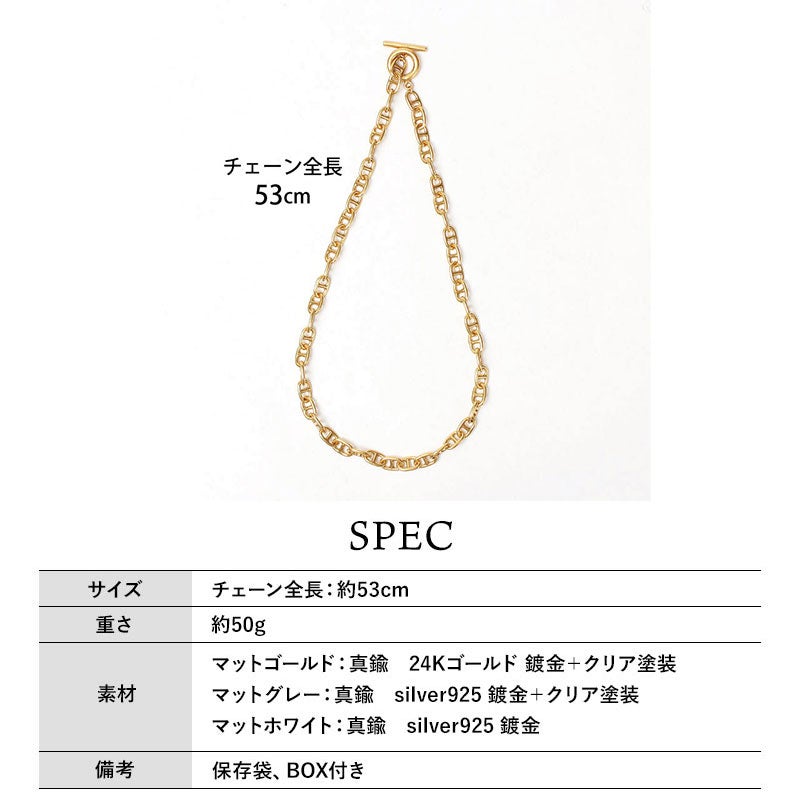 チェーン全長
53cm

SPEC

| サイズ | チェーン全長：約53cm |
|---|---|
| 重さ | 約50g |
| 素材 | マットゴールド：真鍮　24Kゴールド 鍍金+クリア塗装<br>マットグレー：真鍮　silver925 鍍金+クリア塗装<br>マットホワイト：真鍮　silver925 鍍金 |
| 備考 | 保存袋、BOX付き |